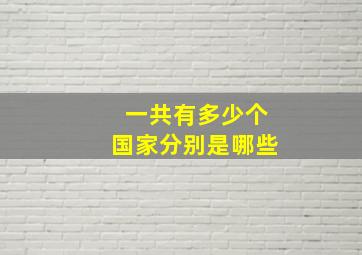 一共有多少个
国家分别是哪些